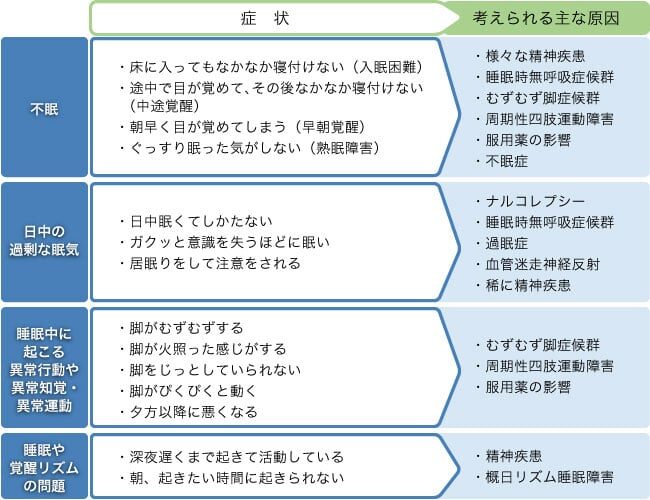 | | 症　状 | 考えられる主な原因 |
|---|---|---|
| 不眠 | ・床に入ってもなかなか寝付けない（入眠困難）<br>・途中で目が覚めて、その後なかなか寝付けない（中途覚醒）<br>・朝早く目が覚めてしまう（早朝覚醒）<br>・ぐっすり眠った気がしない（熟眠障害） | ・様々な精神疾患<br>・睡眠時無呼吸症候群<br>・むずむず脚症候群<br>・周期性四肢運動障害<br>・服用薬の影響<br>・不眠症 |
| 日中の過剰な眠気 | ・日中眠くてしかたない<br>・ガクッと意識を失うほどに眠い<br>・居眠りをして注意をされる | ・ナルコレプシー<br>・睡眠時無呼吸症候群<br>・過眠症<br>・血管迷走神経反射<br>・稀に精神疾患 |
| 睡眠中に起こる異常行動や異常知覚・異常運動 | ・脚がむずむずする<br>・脚が火照った感じがする<br>・脚をじっとしていられない<br>・脚がぴくぴくと動く<br>・夕方以降に悪くなる | ・むずむず脚症候群<br>・周期性四肢運動障害<br>・服用薬の影響 |
| 睡眠や覚醒リズムの問題 | ・深夜遅くまで起きて活動している<br>・朝、起きたい時間に起きられない | ・精神疾患<br>・概日リズム睡眠障害 |